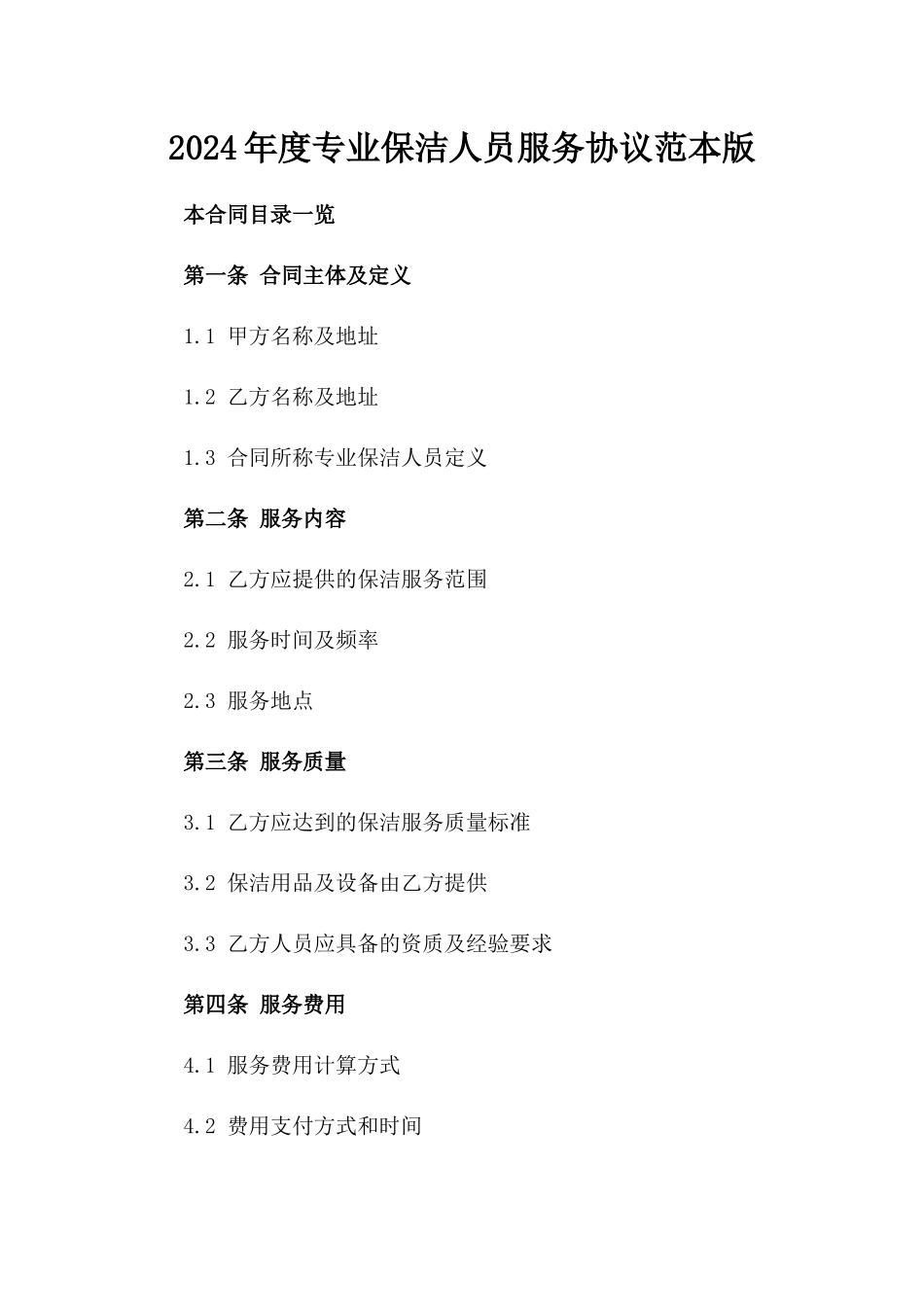 2024年度专业保洁人员服务协议范本版

本合同目录一览

第一条 合同主体及定义

1.1 甲方名称及地址

1.2 乙方名称及地址

1.3 合同所称专业保洁人员定义

第二条 服务内容

2.1 乙方应提供的保洁服务范围

2.2 服务时间及频率

2.3 服务地点

第三条 服务质量

3.1 乙方应达到的保洁服务质量标准

3.2 保洁用品及设备由乙方提供

3.3 乙方人员应具备的资质及经验要求

第四条 服务费用

4.1 服务费用计算方式

4.2 费用支付方式和时间